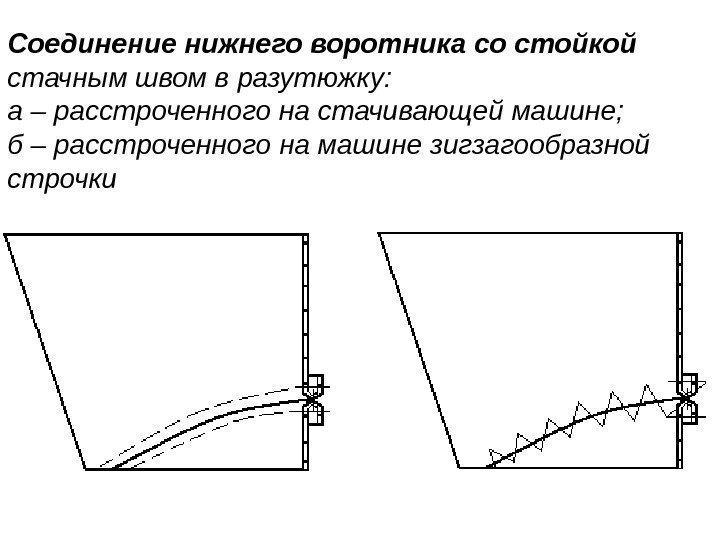 Соединение нижнего воротника со стойкой стачным швом в разутюжку:
а – расстроченного на стачивающей машине;
б – расстроченного на машине зигзагообразной строчки